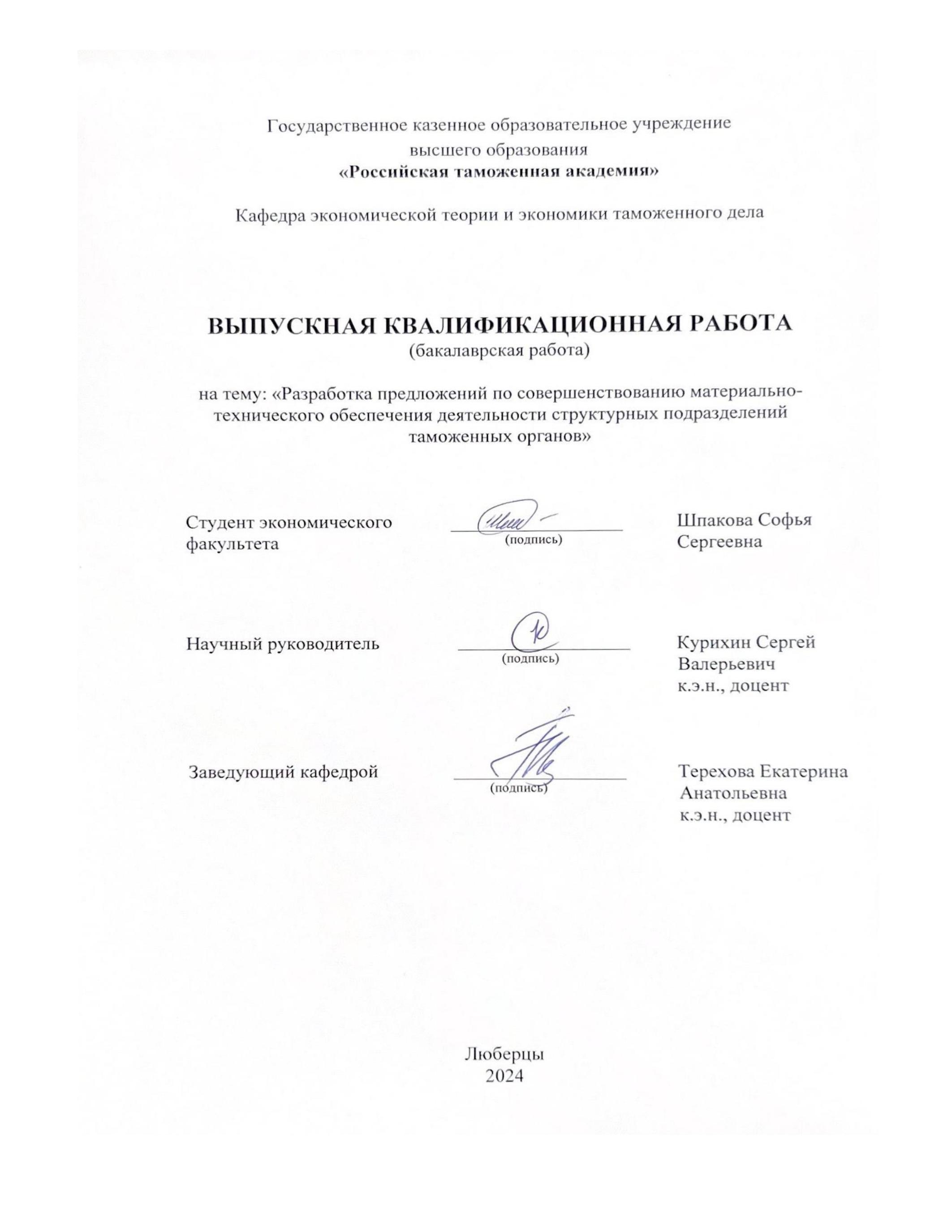 Государственное казенное образовательное учреждение высшего образования
«Российская таможенная академия»

Кафедра экономической теории и экономики таможенного дела

ВЫПУСКНАЯ КВАЛИФИКАЦИОННАЯ РАБОТА
(бакалаврская работа)

на тему: «Разработка предложений по совершенствованию материально-технического обеспечения деятельности структурных подразделений таможенных органов»

Студент экономического факультета

(подпись)

Шпакова Софья Сергеевна

Научный руководитель

(подпись)

Курихин Сергей Валерьевич к.э.н., доцент

Заведующий кафедрой

(подпись)

Терехова Екатерина Анатольевна к.э.н., доцент

Люберцы
2024